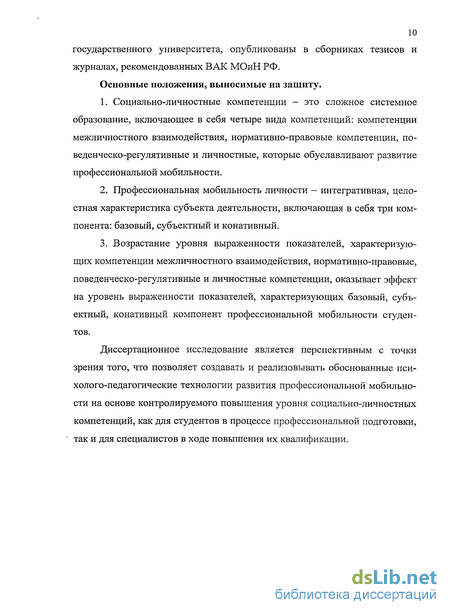 10

государственного университета, опубликованы в сборниках тезисов и журналах, рекомендованных ВАК МОиН РФ.

Основные положения, выносимые на защиту.

1. Социально-личностные компетенции – это сложное системное образование, включающее в себя четыре вида компетенций: компетенции межличностного взаимодействия, нормативно-правовые компетенции, поведенческо-регулятивные и личностные, которые обуславливают развитие профессиональной мобильности.

2. Профессиональная мобильность личности – интегративная, целостная характеристика субъекта деятельности, включающая в себя три компонента: базовый, субъектный и конативный.

3. Возрастание уровня выраженности показателей, характеризующих компетенции межличностного взаимодействия, нормативно-правовые, поведенческо-регулятивные и личностные компетенции, оказывает эффект на уровень выраженности показателей, характеризующих базовый, субъектный, конативный компонент профессиональной мобильности студентов.

Диссертационное исследование является перспективным с точки зрения того, что позволяет создавать и реализовывать обоснованные психолого-педагогические технологии развития профессиональной мобильности на основе контролируемого повышения уровня социально-личностных компетенций, как для студентов в процессе профессиональной подготовки, так и для специалистов в ходе повышения их квалификации.

dsLib.net
библиотека диссертаций